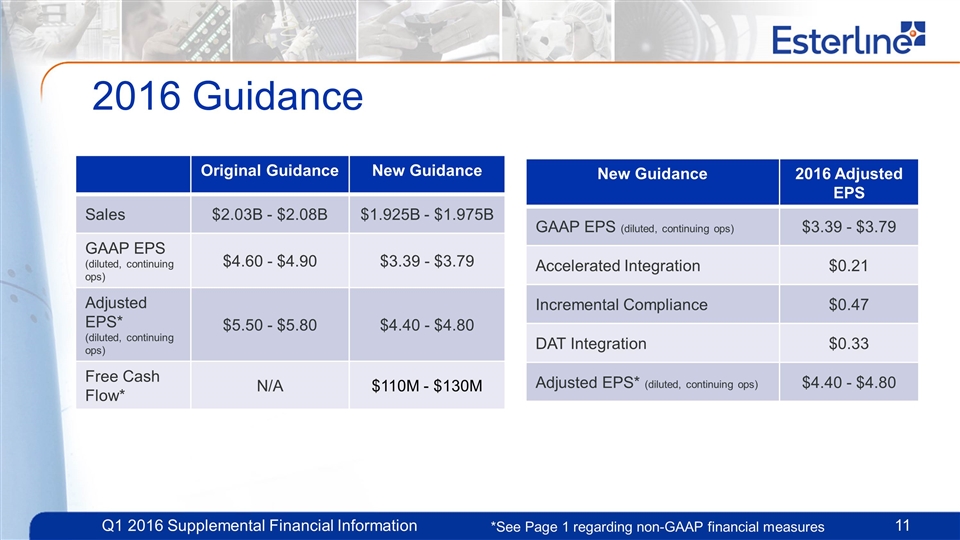 Esterline

2016 Guidance

|  | Original Guidance | New Guidance |
|---|---|---|
| Sales | \$2.03B - \$2.08B | \$1.925B - \$1.975B |
| GAAP EPS (diluted, continuing ops) | \$4.60 - \$4.90 | \$3.39 - \$3.79 |
| Adjusted EPS* (diluted, continuing ops) | \$5.50 - \$5.80 | \$4.40 - \$4.80 |
| Free Cash Flow* | N/A | \$110M - \$130M |

| New Guidance | 2016 Adjusted EPS |
|---|---|
| GAAP EPS (diluted, continuing ops) | \$3.39 - \$3.79 |
| Accelerated Integration | \$0.21 |
| Incremental Compliance | \$0.47 |
| DAT Integration | \$0.33 |
| Adjusted EPS* (diluted, continuing ops) | \$4.40 - \$4.80 |

Q1 2016 Supplemental Financial Information *See Page 1 regarding non-GAAP financial measures 11